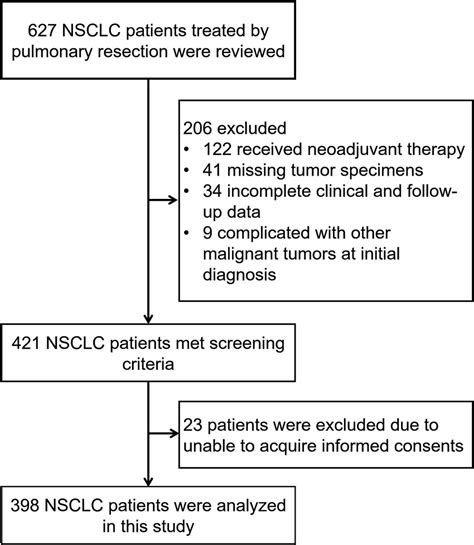 627 NSCLC patients treated by pulmonary resection were reviewed

206 excluded
• 122 received neoadjuvant therapy
• 41 missing tumor specimens
• 34 incomplete clinical and follow-up data
• 9 complicated with other malignant tumors at initial diagnosis

421 NSCLC patients met screening criteria

23 patients were excluded due to unable to acquire informed consents

398 NSCLC patients were analyzed in this study